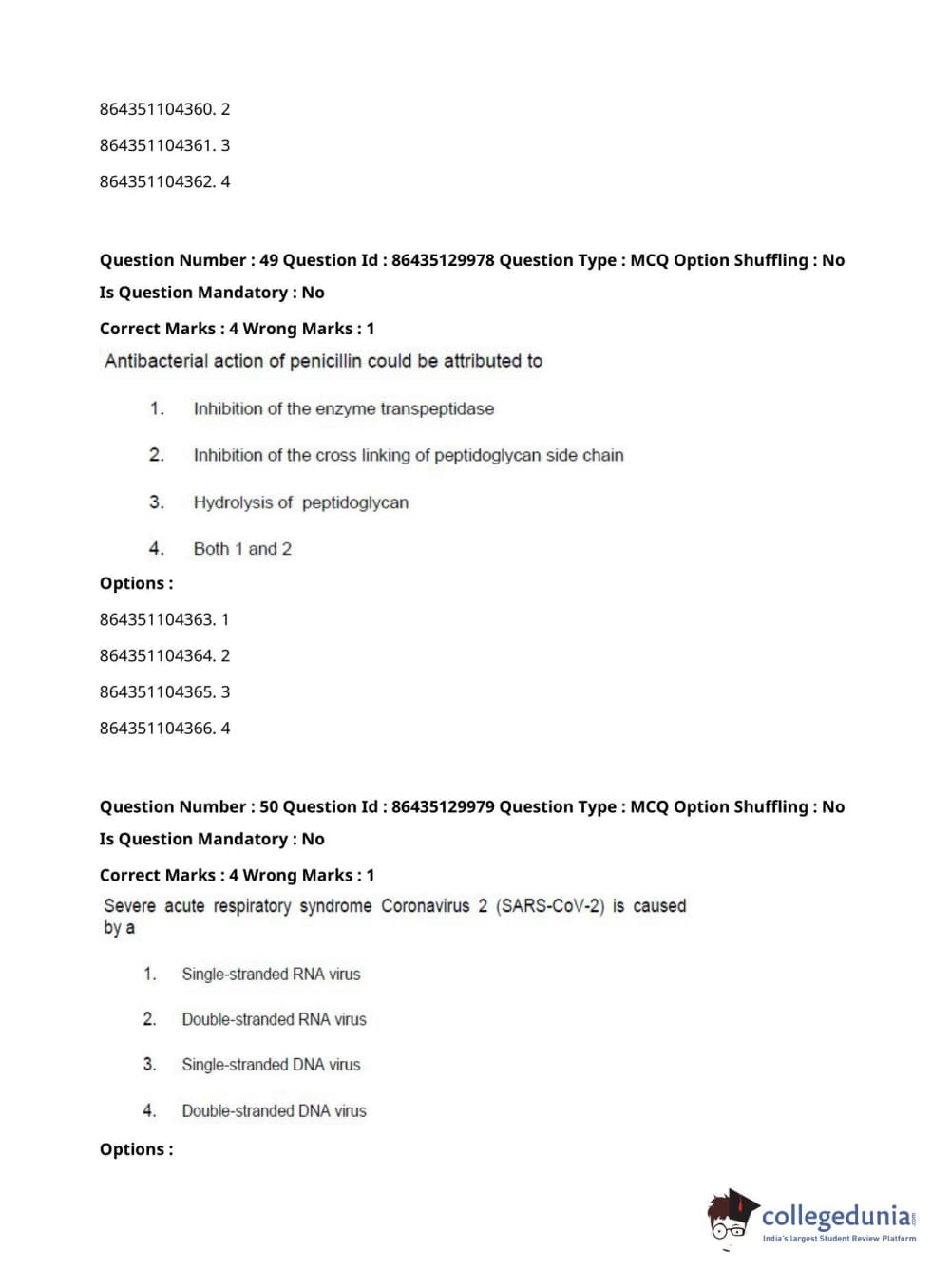 864351104360. 2

864351104361. 3

864351104362. 4

Question Number : 49 Question Id : 86435129978 Question Type : MCQ Option Shuffling : No

Is Question Mandatory : No

Correct Marks : 4 Wrong Marks : 1

Antibacterial action of penicillin could be attributed to

1. Inhibition of the enzyme transpeptidase

2. Inhibition of the cross linking of peptidoglycan side chain

3. Hydrolysis of peptidoglycan

4. Both 1 and 2

Options :

864351104363. 1

864351104364. 2

864351104365. 3

864351104366. 4

Question Number : 50 Question Id : 86435129979 Question Type : MCQ Option Shuffling : No

Is Question Mandatory : No

Correct Marks : 4 Wrong Marks : 1

Severe acute respiratory syndrome Coronavirus 2 (SARS-CoV-2) is caused by a

1. Single-stranded RNA virus

2. Double-stranded RNA virus

3. Single-stranded DNA virus

4. Double-stranded DNA virus

Options :

collegedunia.com
India's largest Student Review Platform